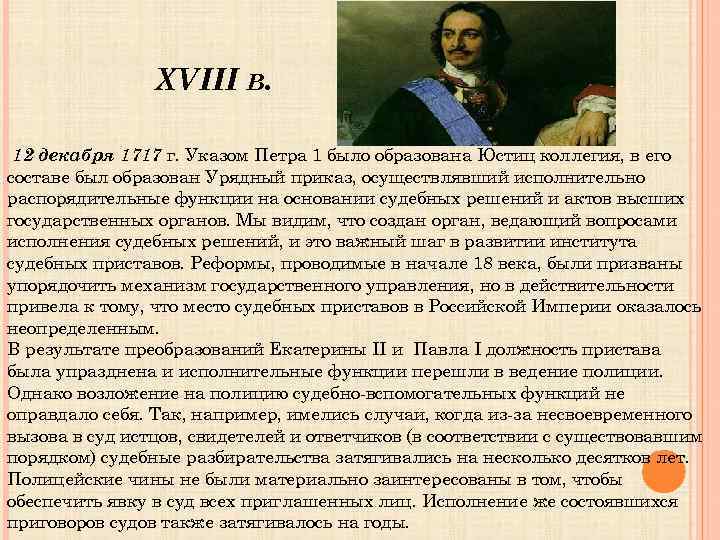 XVIII в.

12 декабря 1717 г. Указом Петра 1 было образована Юстиц коллегия, в его составе был образован Урядный приказ, осуществлявший исполнительно распорядительные функции на основании судебных решений и актов высших государственных органов. Мы видим, что создан орган, ведающий вопросами исполнения судебных решений, и это важный шаг в развитии института судебных приставов. Реформы, проводимые в начале 18 века, были призваны упорядочить механизм государственного управления, но в действительности привела к тому, что место судебных приставов в Российской Империи оказалось неопределенным.
В результате преобразований Екатерины II и Павла I должность пристава была упразднена и исполнительные функции перешли в ведение полиции. Однако возложение на полицию судебно-вспомогательных функций не оправдало себя. Так, например, имелись случаи, когда из-за несвоевременного вызова в суд истцов, свидетелей и ответчиков (в соответствии с существовавшим порядком) судебные разбирательства затягивались на несколько десятков лет. Полицейские чины не были материально заинтересованы в том, чтобы обеспечить явку в суд всех приглашенных лиц. Исполнение же состоявшихся приговоров судов также затягивалось на годы.